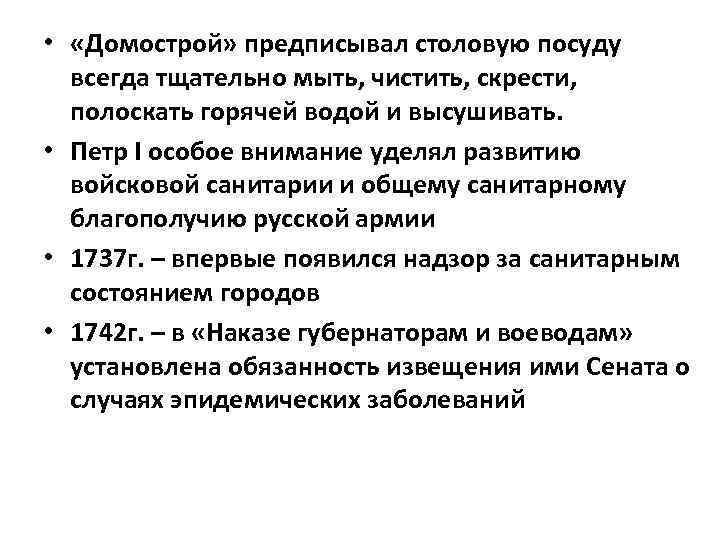 • «Домострой» предписывал столовую посуду всегда тщательно мыть, чистить, скрести, полоскать горячей водой и высушивать.
• Петр I особое внимание уделял развитию войсковой санитарии и общему санитарному благополучию русской армии
• 1737г. – впервые появился надзор за санитарным состоянием городов
• 1742г. – в «Наказе губернаторам и воеводам» установлена обязанность извещения ими Сената о случаях эпидемических заболеваний